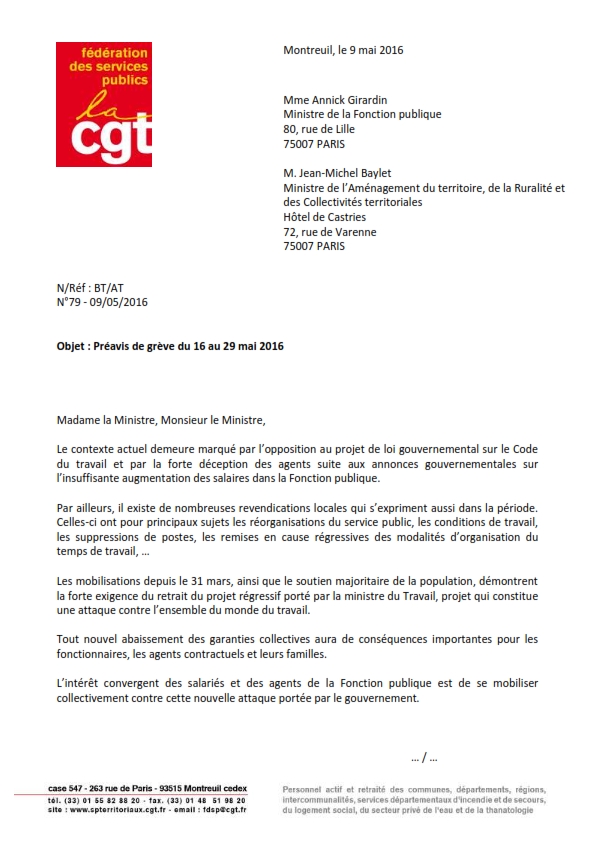 fédération des services publics
la cgt

Montreuil, le 9 mai 2016

Mme Annick Girardin
Ministre de la Fonction publique
80, rue de Lille
75007 PARIS

M. Jean-Michel Baylet
Ministre de l'Aménagement du territoire, de la Ruralité et des Collectivités territoriales
Hôtel de Castries
72, rue de Varenne
75007 PARIS

N/Réf : BT/AT
N°79 - 09/05/2016

Objet : Préavis de grève du 16 au 29 mai 2016

Madame la Ministre, Monsieur le Ministre,

Le contexte actuel demeure marqué par l'opposition au projet de loi gouvernemental sur le Code du travail et par la forte déception des agents suite aux annonces gouvernementales sur l'insuffisante augmentation des salaires dans la Fonction publique.

Par ailleurs, il existe de nombreuses revendications locales qui s'expriment aussi dans la période. Celles-ci ont pour principaux sujets les réorganisations du service public, les conditions de travail, les suppressions de postes, les remises en cause régressives des modalités d'organisation du temps de travail, ...

Les mobilisations depuis le 31 mars, ainsi que le soutien majoritaire de la population, démontrent la forte exigence du retrait du projet régressif porté par la ministre du Travail, projet qui constitue une attaque contre l'ensemble du monde du travail.

Tout nouvel abaissement des garanties collectives aura de conséquences importantes pour les fonctionnaires, les agents contractuels et leurs familles.

L'intérêt convergent des salariés et des agents de la Fonction publique est de se mobiliser collectivement contre cette nouvelle attaque portée par le gouvernement.

... / ...

case 547 - 263 rue de Paris - 93515 Montreuil cedex
tél. (33) 01 55 82 88 20 - fax. (33) 01 48 51 98 20
site : www.spterritoriaux.cgt.fr - email : fdsp@cgt.fr

Personnel actif et retraité des communes, départements, régions, intercommunalités, services départementaux d'incendie et de secours, du logement social, du secteur privé de l'eau et de la thanatologie